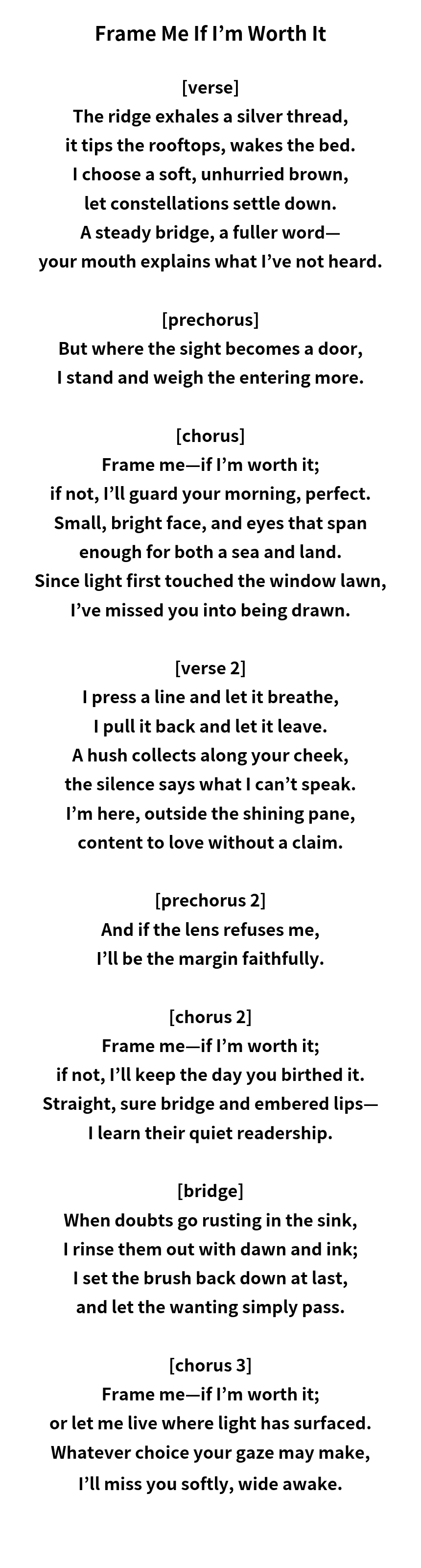 Frame Me If I’m Worth It

[verse]
The ridge exhales a silver thread,
it tips the rooftops, wakes the bed.
I choose a soft, unhurried brown,
let constellations settle down.
A steady bridge, a fuller word—
your mouth explains what I’ve not heard.

[prechorus]
But where the sight becomes a door,
I stand and weigh the entering more.

[chorus]
Frame me—if I’m worth it;
if not, I’ll guard your morning, perfect.
Small, bright face, and eyes that span
enough for both a sea and land.
Since light first touched the window lawn,
I’ve missed you into being drawn.

[verse 2]
I press a line and let it breathe,
I pull it back and let it leave.
A hush collects along your cheek,
the silence says what I can’t speak.
I’m here, outside the shining pane,
content to love without a claim.

[prechorus 2]
And if the lens refuses me,
I’ll be the margin faithfully.

[chorus 2]
Frame me—if I’m worth it;
if not, I’ll keep the day you birthed it.
Straight, sure bridge and embered lips—
I learn their quiet readership.

[bridge]
When doubts go rusting in the sink,
I rinse them out with dawn and ink;
I set the brush back down at last,
and let the wanting simply pass.

[chorus 3]
Frame me—if I’m worth it;
or let me live where light has surfaced.
Whatever choice your gaze may make,
I’ll miss you softly, wide awake.